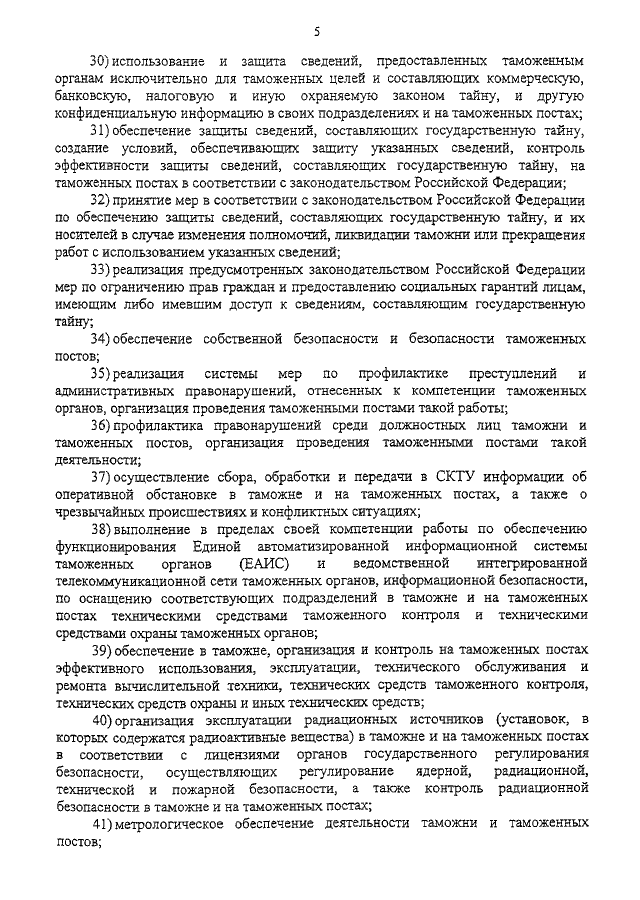 5

30) использование и защита сведений, предоставленных таможенным органам исключительно для таможенных целей и составляющих коммерческую, банковскую, налоговую и иную охраняемую законом тайну, и другую конфиденциальную информацию в своих подразделениях и на таможенных постах;

31) обеспечение защиты сведений, составляющих государственную тайну, создание условий, обеспечивающих защиту указанных сведений, контроль эффективности защиты сведений, составляющих государственную тайну, на таможенных постах в соответствии с законодательством Российской Федерации;

32) принятие мер в соответствии с законодательством Российской Федерации по обеспечению защиты сведений, составляющих государственную тайну, и их носителей в случае изменения полномочий, ликвидации таможни или прекращения работ с использованием указанных сведений;

33) реализация предусмотренных законодательством Российской Федерации мер по ограничению прав граждан и предоставлению социальных гарантий лицам, имеющим либо имевшим доступ к сведениям, составляющим государственную тайну;

34) обеспечение собственной безопасности и безопасности таможенных постов;

35) реализация системы мер по профилактике преступлений и административных правонарушений, отнесенных к компетенции таможенных органов, организация проведения таможенными постами такой работы;

36) профилактика правонарушений среди должностных лиц таможни и таможенных постов, организация проведения таможенными постами такой деятельности;

37) осуществление сбора, обработки и передачи в СКТУ информации об оперативной обстановке в таможне и на таможенных постах, а также о чрезвычайных происшествиях и конфликтных ситуациях;

38) выполнение в пределах своей компетенции работы по обеспечению функционирования Единой автоматизированной информационной системы таможенных органов (ЕАИС) и ведомственной интегрированной телекоммуникационной сети таможенных органов, информационной безопасности, по оснащению соответствующих подразделений в таможне и на таможенных постах техническими средствами таможенного контроля и техническими средствами охраны таможенных органов;

39) обеспечение в таможне, организация и контроль на таможенных постах эффективного использования, эксплуатации, технического обслуживания и ремонта вычислительной техники, технических средств таможенного контроля, технических средств охраны и иных технических средств;

40) организация эксплуатации радиационных источников (установок, в которых содержатся радиоактивные вещества) в таможне и на таможенных постах в соответствии с лицензиями органов государственного регулирования безопасности, осуществляющих регулирование ядерной, радиационной, технической и пожарной безопасности, а также контроль радиационной безопасности в таможне и на таможенных постах;

41) метрологическое обеспечение деятельности таможни и таможенных постов;